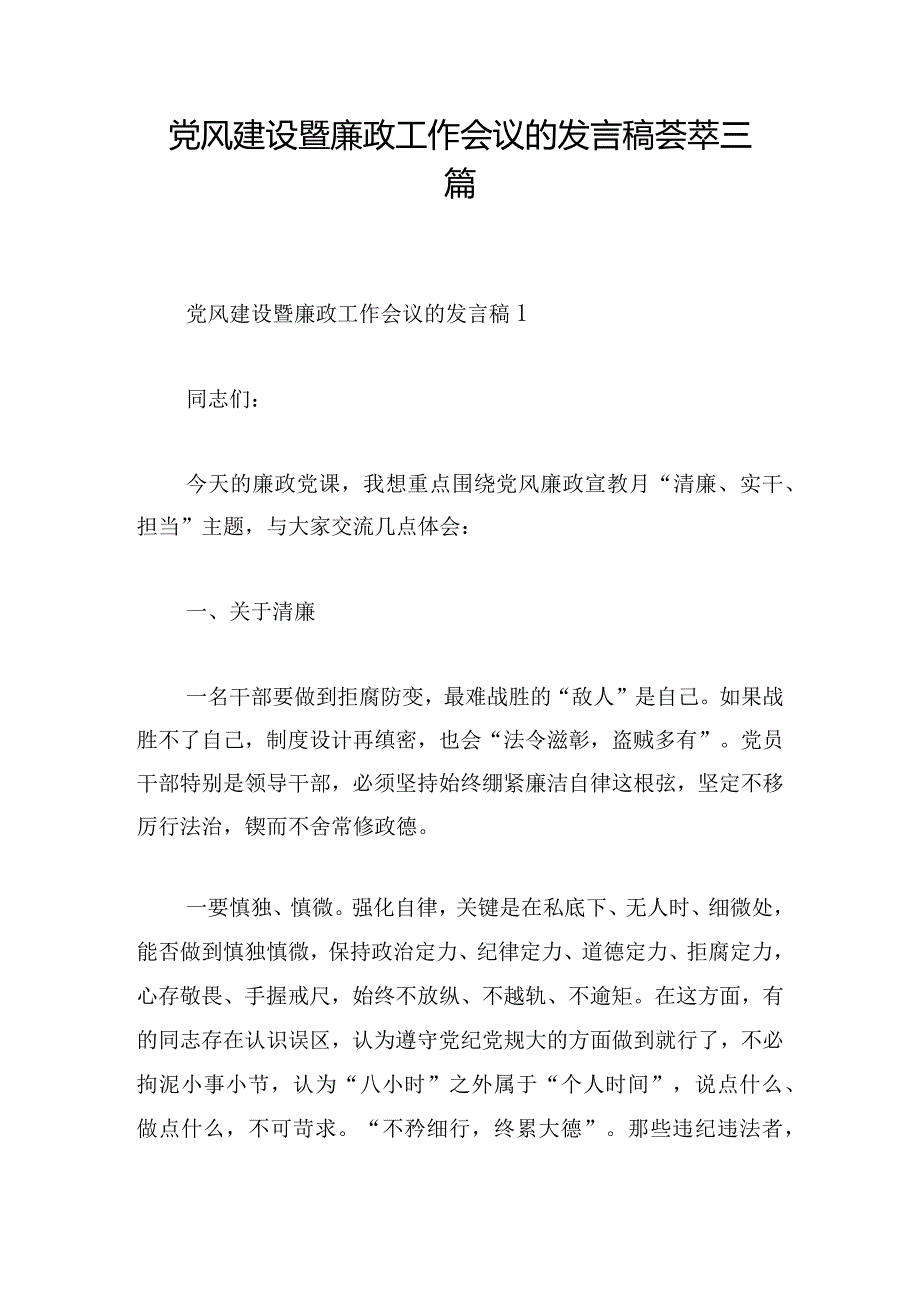 党风建设暨廉政工作会议的发言稿荟萃三篇

党风建设暨廉政工作会议的发言稿1

同志们：

今天的廉政党课，我想重点围绕党风廉政宣教月“清廉、实干、担当”主题，与大家交流几点体会：

一、关于清廉

一名干部要做到拒腐防变，最难战胜的“敌人”是自己。如果战胜不了自己，制度设计再缜密，也会“法令滋彰，盗贼多有”。党员干部特别是领导干部，必须坚持始终绷紧廉洁自律这根弦，坚定不移厉行法治，锲而不舍常修政德。

一要慎独、慎微。强化自律，关键是在私底下、无人时、细微处，能否做到慎独慎微，保持政治定力、纪律定力、道德定力、拒腐定力，心存敬畏、手握戒尺，始终不放纵、不越轨、不逾矩。在这方面，有的同志存在认识误区，认为遵守党纪党规大的方面做到就行了，不必拘泥小事小节，认为“八小时”之外属于“个人时间”，说点什么、做点什么，不可苛求。“不矜细行，终累大德”。那些违纪违法者，